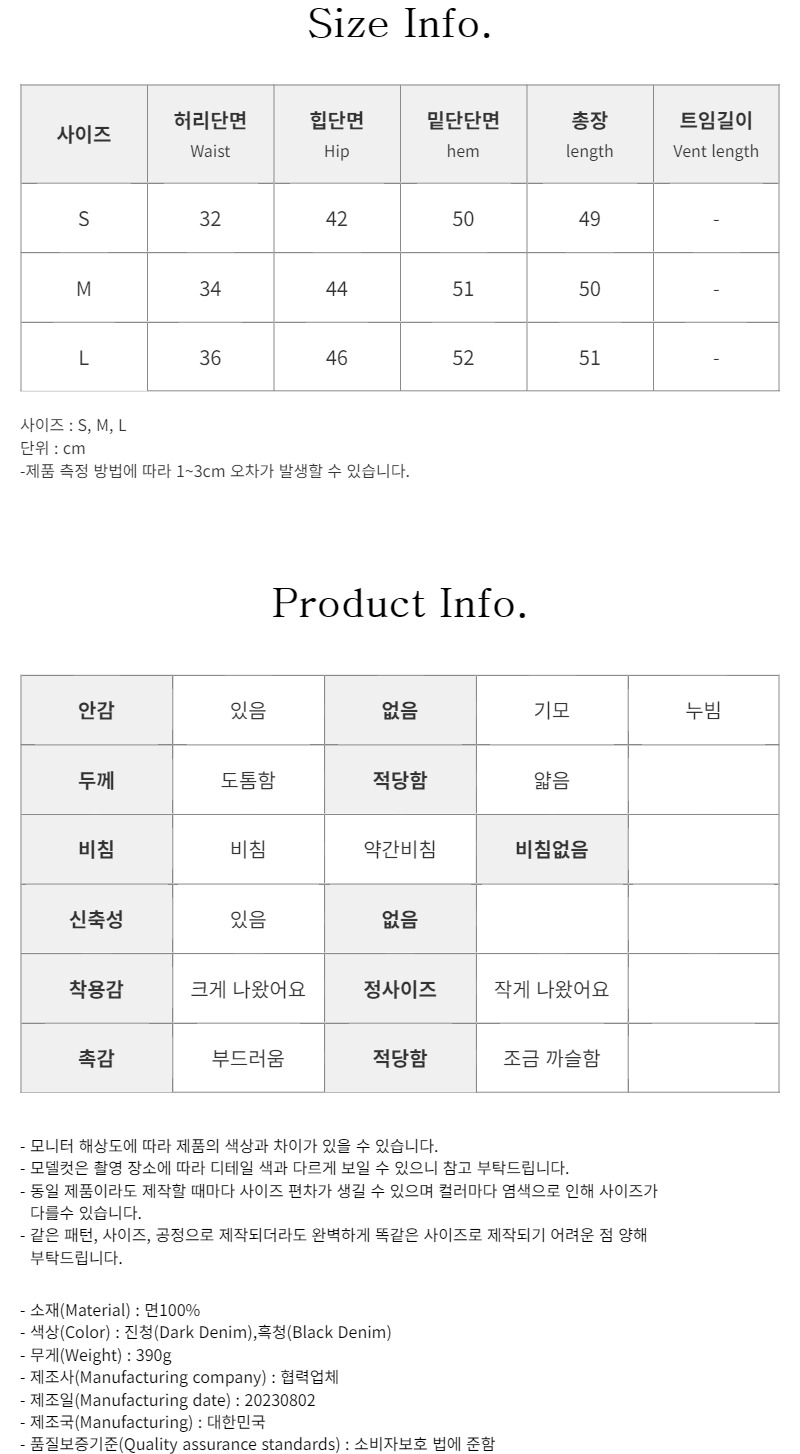 Size Info.

| 사이즈 | 허리단면 Waist | 힙단면 Hip | 밑단단면 hem | 총장 length | 트임길이 Vent length |
|---|---|---|---|---|---|
| S | 32 | 42 | 50 | 49 | - |
| M | 34 | 44 | 51 | 50 | - |
| L | 36 | 46 | 52 | 51 | - |

사이즈 : S, M, L
단위 : cm
-제품 측정 방법에 따라 1~3cm 오차가 발생할 수 있습니다.

Product Info.

| 안감 | 있음 | 없음 | 기모 | 누빔 |
|---|---|---|---|---|
| 두께 | 도톰함 | 적당함 | 얇음 | |
| 비침 | 비침 | 약간비침 | 비침없음 | |
| 신축성 | 있음 | 없음 | | |
| 착용감 | 크게 나왔어요 | 정사이즈 | 작게 나왔어요 | |
| 촉감 | 부드러움 | 적당함 | 조금 까슬함 | |

- 모니터 해상도에 따라 제품의 색상과 차이가 있을 수 있습니다.
- 모델컷은 촬영 장소에 따라 디테일 색과 다르게 보일 수 있으니 참고 부탁드립니다.
- 동일 제품이라도 제작할 때마다 사이즈 편차가 생길 수 있으며 컬러마다 염색으로 인해 사이즈가 다를수 있습니다.
- 같은 패턴, 사이즈, 공정으로 제작되더라도 완벽하게 똑같은 사이즈로 제작되기 어려운 점 양해 부탁드립니다.

- 소재(Material) : 면100%
- 색상(Color) : 진청(Dark Denim),흑청(Black Denim)
- 무게(Weight) : 390g
- 제조사(Manufacturing company) : 협력업체
- 제조일(Manufacturing date) : 20230802
- 제조국(Manufacturing) : 대한민국
- 품질보증기준(Quality assurance standards) : 소비자보호 법에 준함